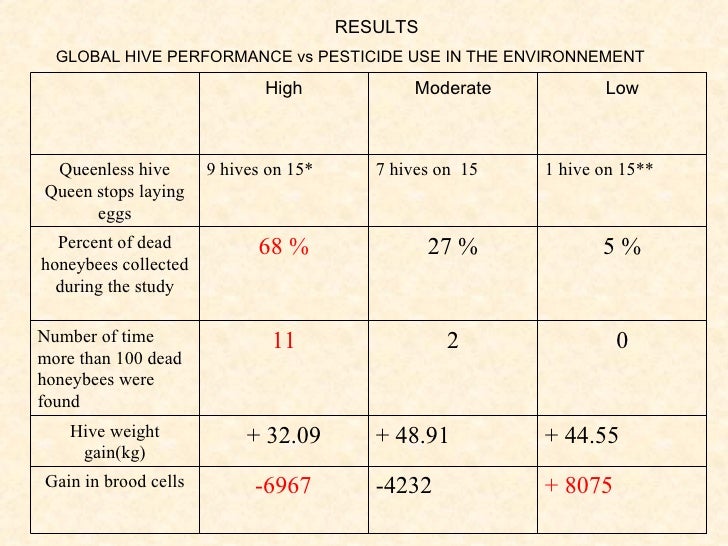 RESULTS

GLOBAL HIVE PERFORMANCE vs PESTICIDE USE IN THE ENVIRONNEMENT

| | High | Moderate | Low |
|---|---|---|---|
| Queenless hive Queen stops laying eggs | 9 hives on 15* | 7 hives on 15 | 1 hive on 15** |
| Percent of dead honeybees collected during the study | 68 % | 27 % | 5 % |
| Number of time more than 100 dead honeybees were found | 11 | 2 | 0 |
| Hive weight gain(kg) | + 32.09 | + 48.91 | + 44.55 |
| Gain in brood cells | -6967 | -4232 | + 8075 |